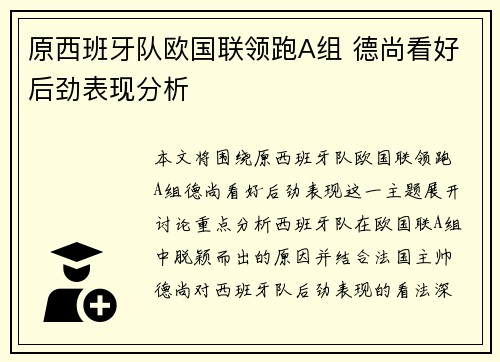 原西班牙队欧国联领跑A组 德尚看好后劲表现分析

本文将围绕原西班牙队欧国联领跑A组德尚看好后劲表现这一主题展开讨论重点分析西班牙队在欧国联A组中脱颖而出的原因并结合法国主帅德尚对西班牙队后劲表现的看法深